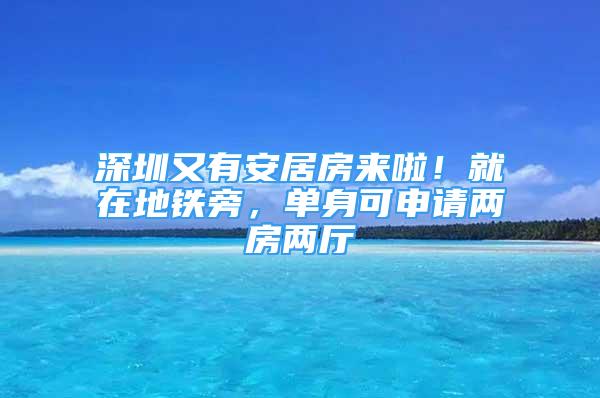 深圳又有安居房来啦！就在地铁旁，单身可申请两房两厅